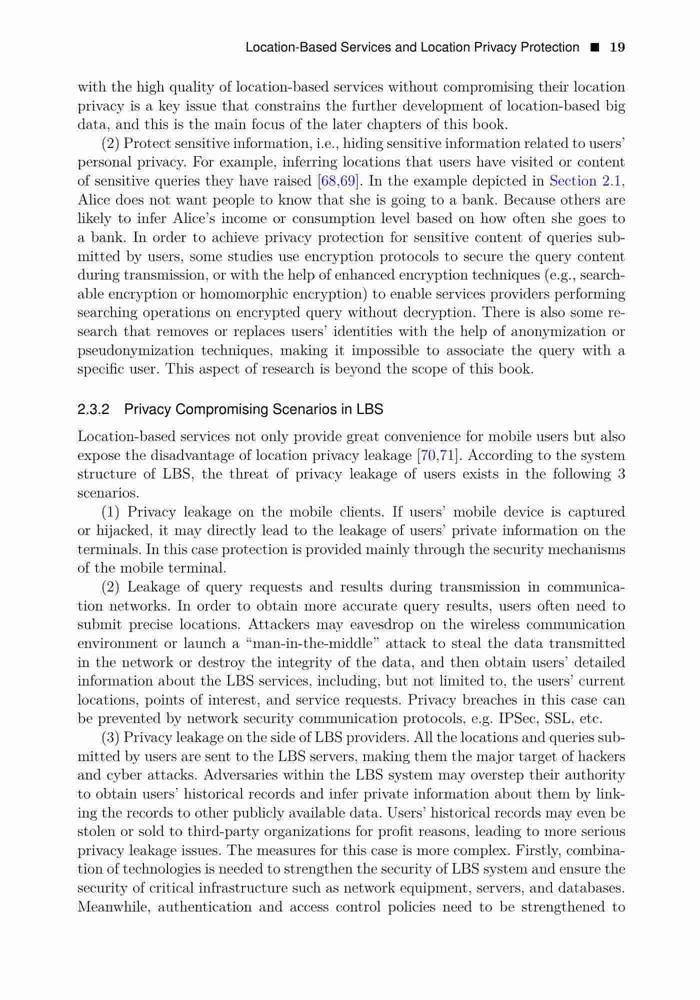 Location-Based Services and Location Privacy Protection ■ 19

with the high quality of location-based services without compromising their location privacy is a key issue that constrains the further development of location-based big data, and this is the main focus of the later chapters of this book.

(2) Protect sensitive information, i.e., hiding sensitive information related to users' personal privacy. For example, inferring locations that users have visited or content of sensitive queries they have raised [68,69]. In the example depicted in Section 2.1, Alice does not want people to know that she is going to a bank. Because others are likely to infer Alice's income or consumption level based on how often she goes to a bank. In order to achieve privacy protection for sensitive content of queries submitted by users, some studies use encryption protocols to secure the query content during transmission, or with the help of enhanced encryption techniques (e.g., searchable encryption or homomorphic encryption) to enable services providers performing searching operations on encrypted query without decryption. There is also some research that removes or replaces users' identities with the help of anonymization or pseudonymization techniques, making it impossible to associate the query with a specific user. This aspect of research is beyond the scope of this book.

2.3.2 Privacy Compromising Scenarios in LBS

Location-based services not only provide great convenience for mobile users but also expose the disadvantage of location privacy leakage [70,71]. According to the system structure of LBS, the threat of privacy leakage of users exists in the following 3 scenarios.

(1) Privacy leakage on the mobile clients. If users' mobile device is captured or hijacked, it may directly lead to the leakage of users' private information on the terminals. In this case protection is provided mainly through the security mechanisms of the mobile terminal.

(2) Leakage of query requests and results during transmission in communication networks. In order to obtain more accurate query results, users often need to submit precise locations. Attackers may eavesdrop on the wireless communication environment or launch a "man-in-the-middle" attack to steal the data transmitted in the network or destroy the integrity of the data, and then obtain users' detailed information about the LBS services, including, but not limited to, the users' current locations, points of interest, and service requests. Privacy breaches in this case can be prevented by network security communication protocols, e.g. IPSec, SSL, etc.

(3) Privacy leakage on the side of LBS providers. All the locations and queries submitted by users are sent to the LBS servers, making them the major target of hackers and cyber attacks. Adversaries within the LBS system may overstep their authority to obtain users' historical records and infer private information about them by linking the records to other publicly available data. Users' historical records may even be stolen or sold to third-party organizations for profit reasons, leading to more serious privacy leakage issues. The measures for this case is more complex. Firstly, combination of technologies is needed to strengthen the security of LBS system and ensure the security of critical infrastructure such as network equipment, servers, and databases. Meanwhile, authentication and access control policies need to be strengthened to